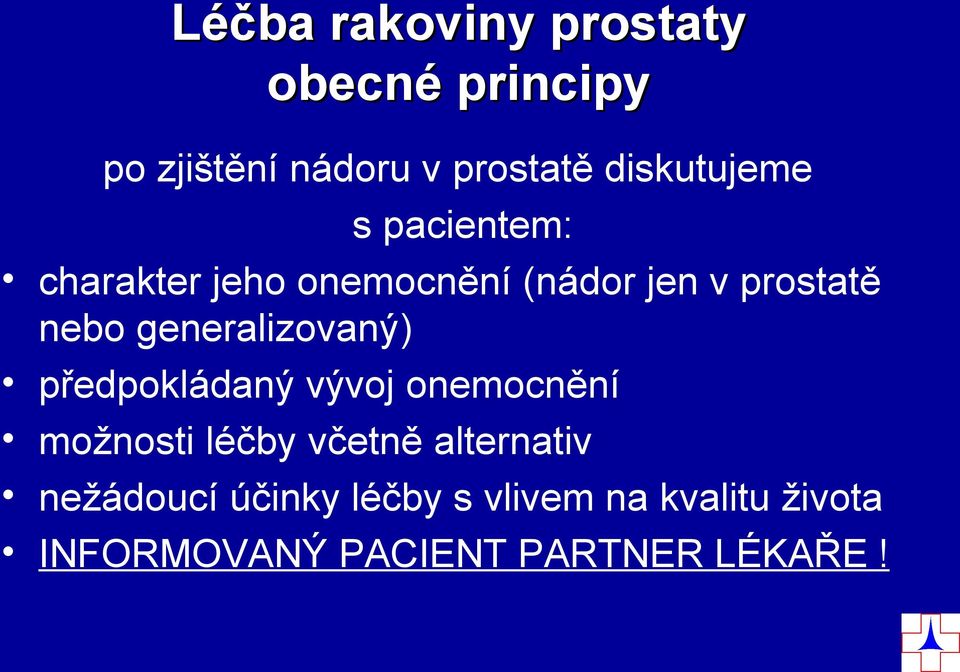 Léčba rakoviny prostaty
obecné principy

po zjištění nádoru v prostatě diskutujeme s pacientem:

• charakter jeho onemocnění (nádor jen v prostatě nebo generalizovaný)
• předpokládaný vývoj onemocnění
• možnosti léčby včetně alternativ
• nežádoucí účinky léčby s vlivem na kvalitu života
• INFORMOVANÝ PACIENT PARTNER LÉKAŘE !